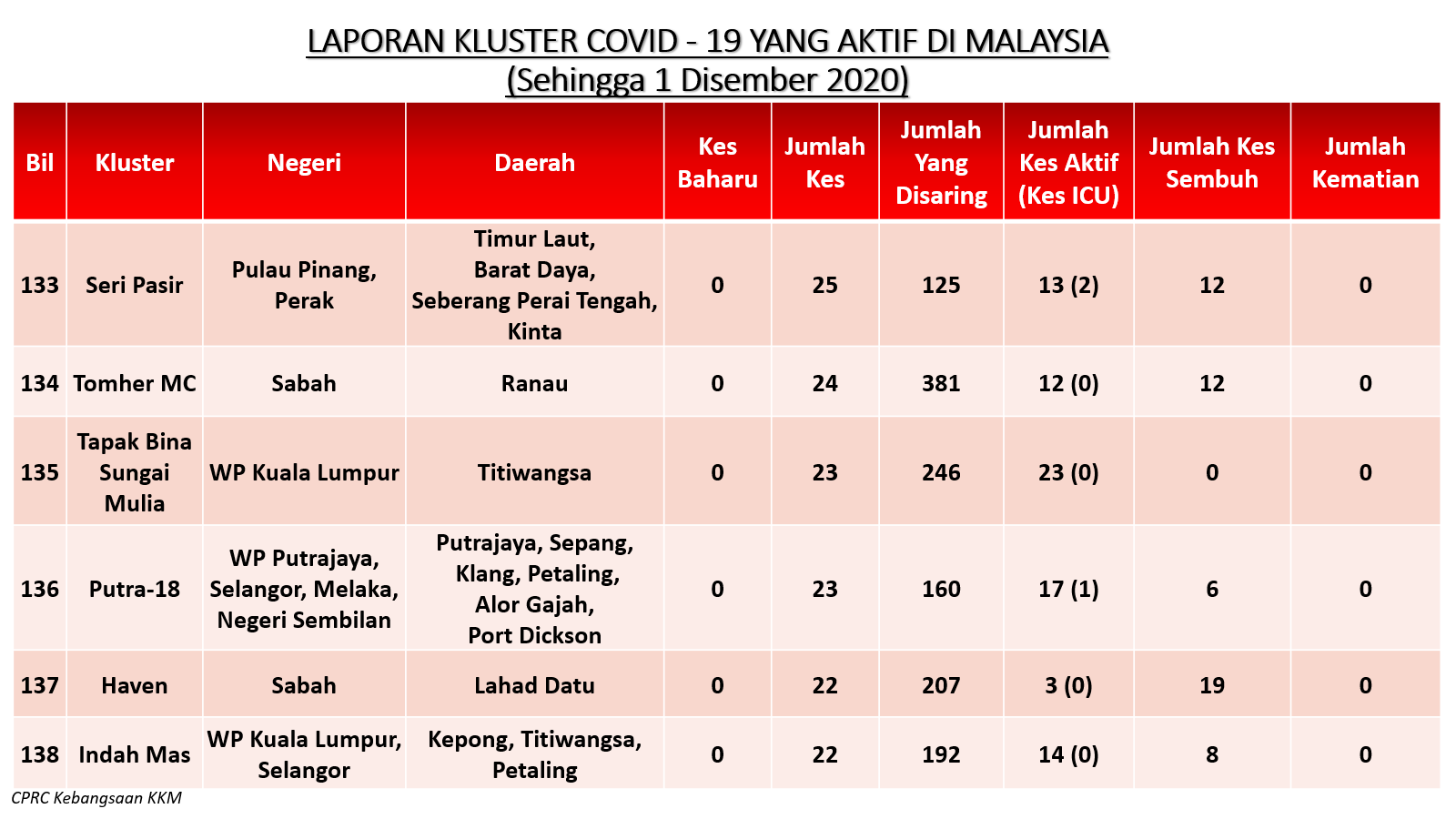 LAPORAN KLUSTER COVID - 19 YANG AKTIF DI MALAYSIA
(Sehingga 1 Disember 2020)

| Bil | Kluster | Negeri | Daerah | Kes Baharu | Jumlah Kes | Jumlah Yang Disaring | Jumlah Kes Aktif (Kes ICU) | Jumlah Kes Sembuh | Jumlah Kematian |
|---|---|---|---|---|---|---|---|---|---|
| 133 | Seri Pasir | Pulau Pinang, Perak | Timur Laut, Barat Daya, Seberang Perai Tengah, Kinta | 0 | 25 | 125 | 13 (2) | 12 | 0 |
| 134 | Tomher MC | Sabah | Ranau | 0 | 24 | 381 | 12 (0) | 12 | 0 |
| 135 | Tapak Bina Sungai Mulia | WP Kuala Lumpur | Titiwangsa | 0 | 23 | 246 | 23 (0) | 0 | 0 |
| 136 | Putra-18 | WP Putrajaya, Selangor, Melaka, Negeri Sembilan | Putrajaya, Sepang, Klang, Petaling, Alor Gajah, Port Dickson | 0 | 23 | 160 | 17 (1) | 6 | 0 |
| 137 | Haven | Sabah | Lahad Datu | 0 | 22 | 207 | 3 (0) | 19 | 0 |
| 138 | Indah Mas | WP Kuala Lumpur, Selangor | Kepong, Titiwangsa, Petaling | 0 | 22 | 192 | 14 (0) | 8 | 0 |

CPRC Kebangsaan KKM